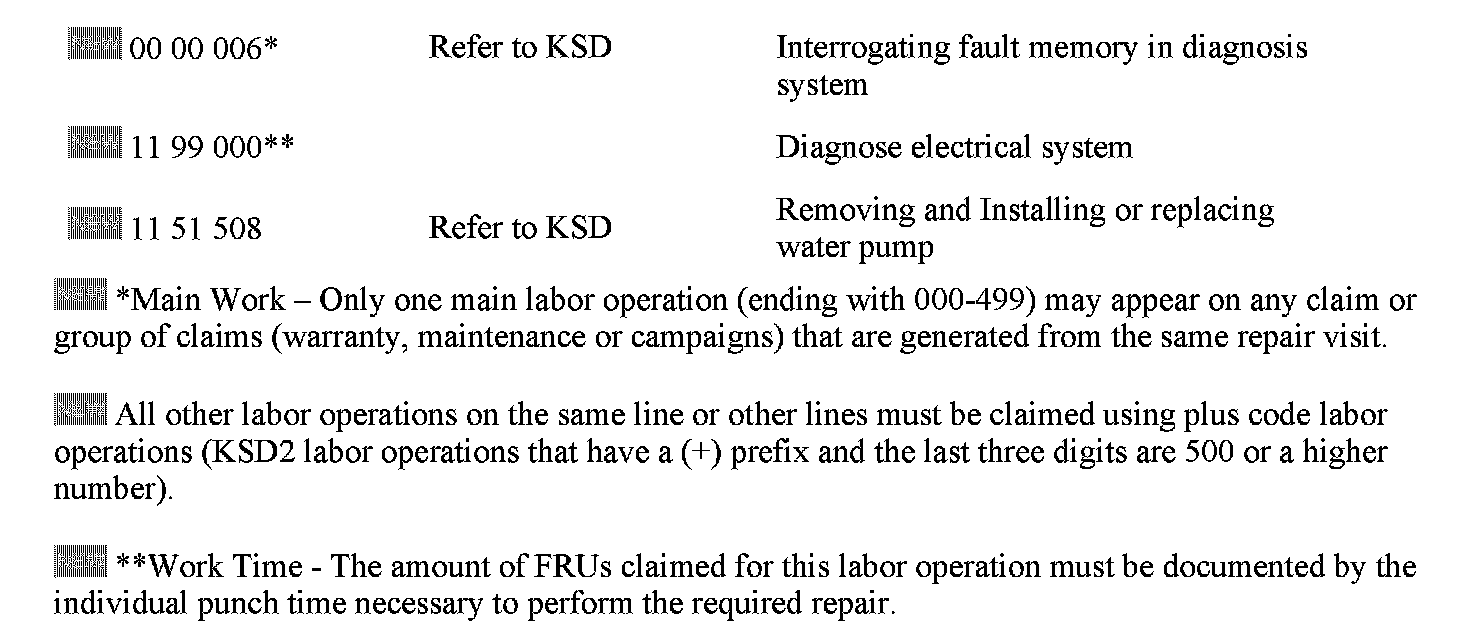 | | | |
|---|---|---|
| 00 00 006* | Refer to KSD | Interrogating fault memory in diagnosis system |
| 11 99 000** | | Diagnose electrical system |
| 11 51 508 | Refer to KSD | Removing and Installing or replacing water pump |

*Main Work – Only one main labor operation (ending with 000-499) may appear on any claim or group of claims (warranty, maintenance or campaigns) that are generated from the same repair visit.

All other labor operations on the same line or other lines must be claimed using plus code labor operations (KSD2 labor operations that have a (+) prefix and the last three digits are 500 or a higher number).

**Work Time - The amount of FRUs claimed for this labor operation must be documented by the individual punch time necessary to perform the required repair.